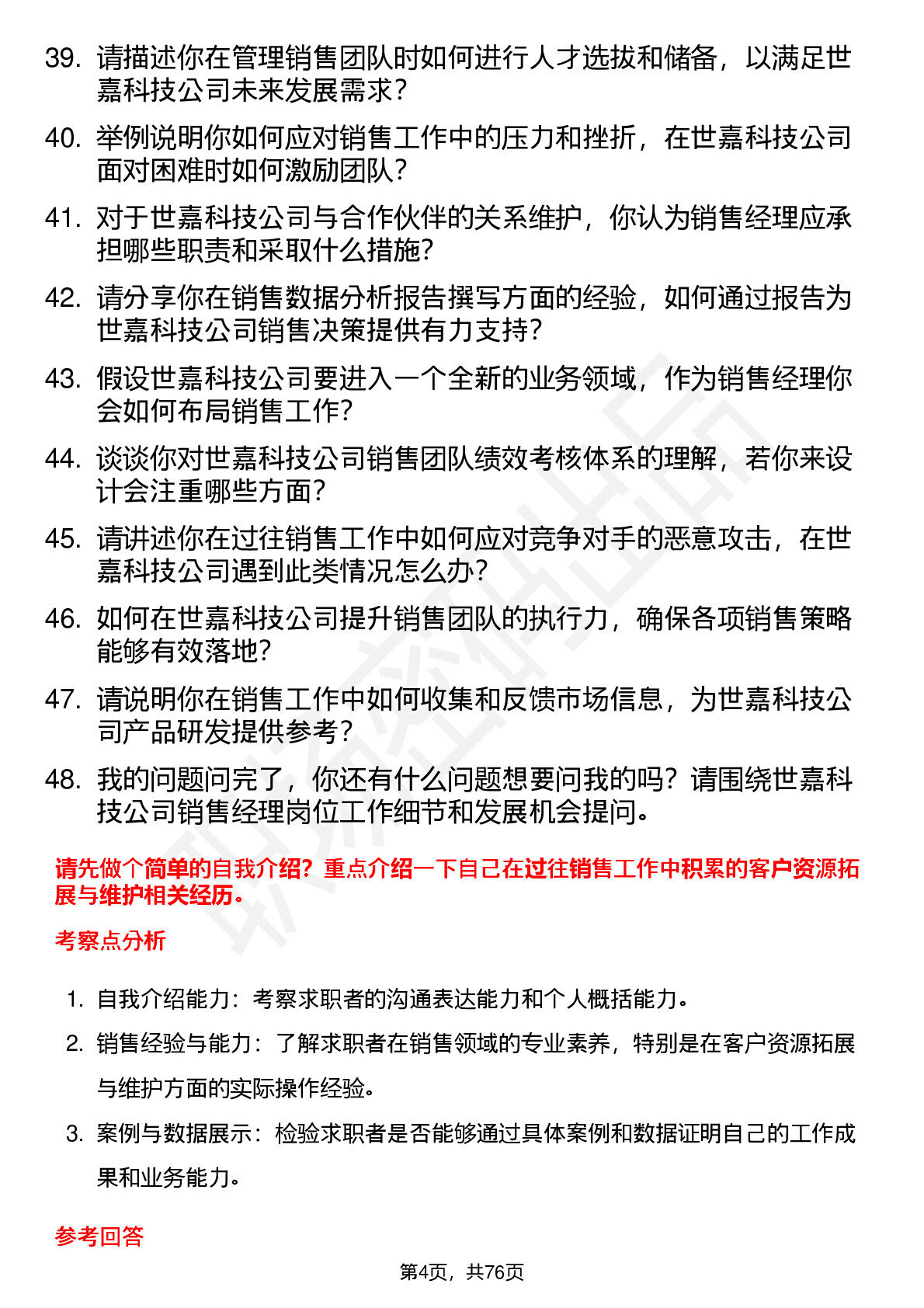 39. 请描述你在管理销售团队时如何进行人才选拔和储备，以满足世嘉科技公司未来发展需求？

40. 举例说明你如何应对销售工作中的压力和挫折，在世嘉科技公司面对困难时如何激励团队？

41. 对于世嘉科技公司与合作伙伴的关系维护，你认为销售经理应承担哪些职责和采取什么措施？

42. 请分享你在销售数据分析报告撰写方面的经验，如何通过报告为世嘉科技公司销售决策提供有力支持？

43. 假设世嘉科技公司要进入一个全新的业务领域，作为销售经理你会如何布局销售工作？

44. 谈谈你对世嘉科技公司销售团队绩效考核体系的理解，若你来设计会注重哪些方面？

45. 请讲述你在过往销售工作中如何应对竞争对手的恶意攻击，在世嘉科技公司遇到此类情况怎么办？

46. 如何在世嘉科技公司提升销售团队的执行力，确保各项销售策略能够有效落地？

47. 请说明你在销售工作中如何收集和反馈市场信息，为世嘉科技公司产品研发提供参考？

48. 我的问题问完了，你还有什么问题想要问我的吗？请围绕世嘉科技公司销售经理岗位工作细节和发展机会提问。

请先做个简单的自我介绍？重点介绍一下自己在过往销售工作中积累的客户资源拓展与维护相关经历。

考察点分析

1. 自我介绍能力：考察求职者的沟通表达能力和个人概括能力。

2. 销售经验与能力：了解求职者在销售领域的专业素养，特别是在客户资源拓展与维护方面的实际操作经验。

3. 案例与数据展示：检验求职者是否能够通过具体案例和数据证明自己的工作成果和业务能力。

参考回答

第4页，共76页